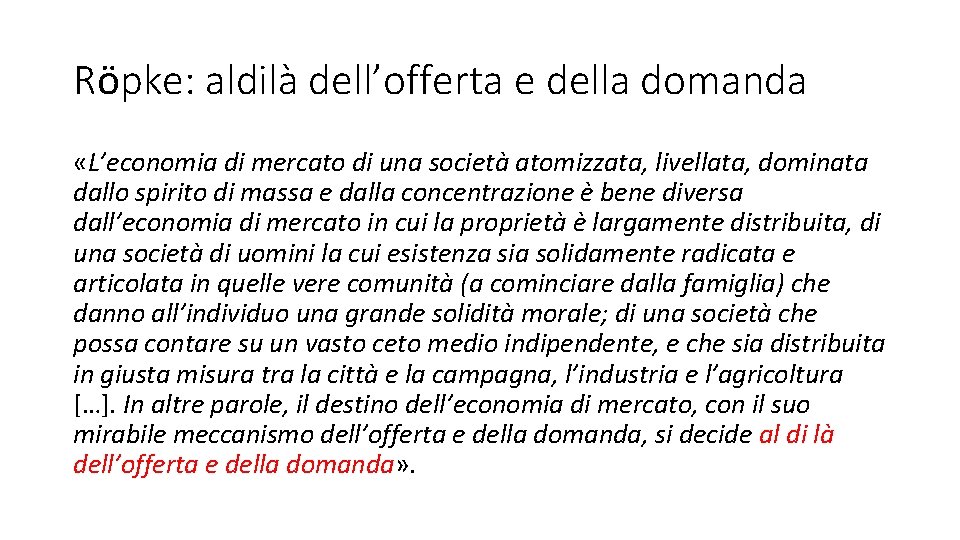 Röpke: aldilà dell’offerta e della domanda

«L’economia di mercato di una società atomizzata, livellata, dominata dallo spirito di massa e dalla concentrazione è bene diversa dall’economia di mercato in cui la proprietà è largamente distribuita, di una società di uomini la cui esistenza sia solidamente radicata e articolata in quelle vere comunità (a cominciare dalla famiglia) che danno all’individuo una grande solidità morale; di una società che possa contare su un vasto ceto medio indipendente, e che sia distribuita in giusta misura tra la città e la campagna, l’industria e l’agricoltura […]. In altre parole, il destino dell’economia di mercato, con il suo mirabile meccanismo dell’offerta e della domanda, si decide al di là dell’offerta e della domanda».